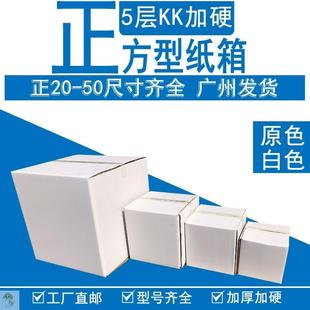 正 5层KK加硬
方型纸箱

正20-50尺寸齐全 广州发货

原色
白色

☑工厂直邮 ☑型号齐全 ☑加厚加硬